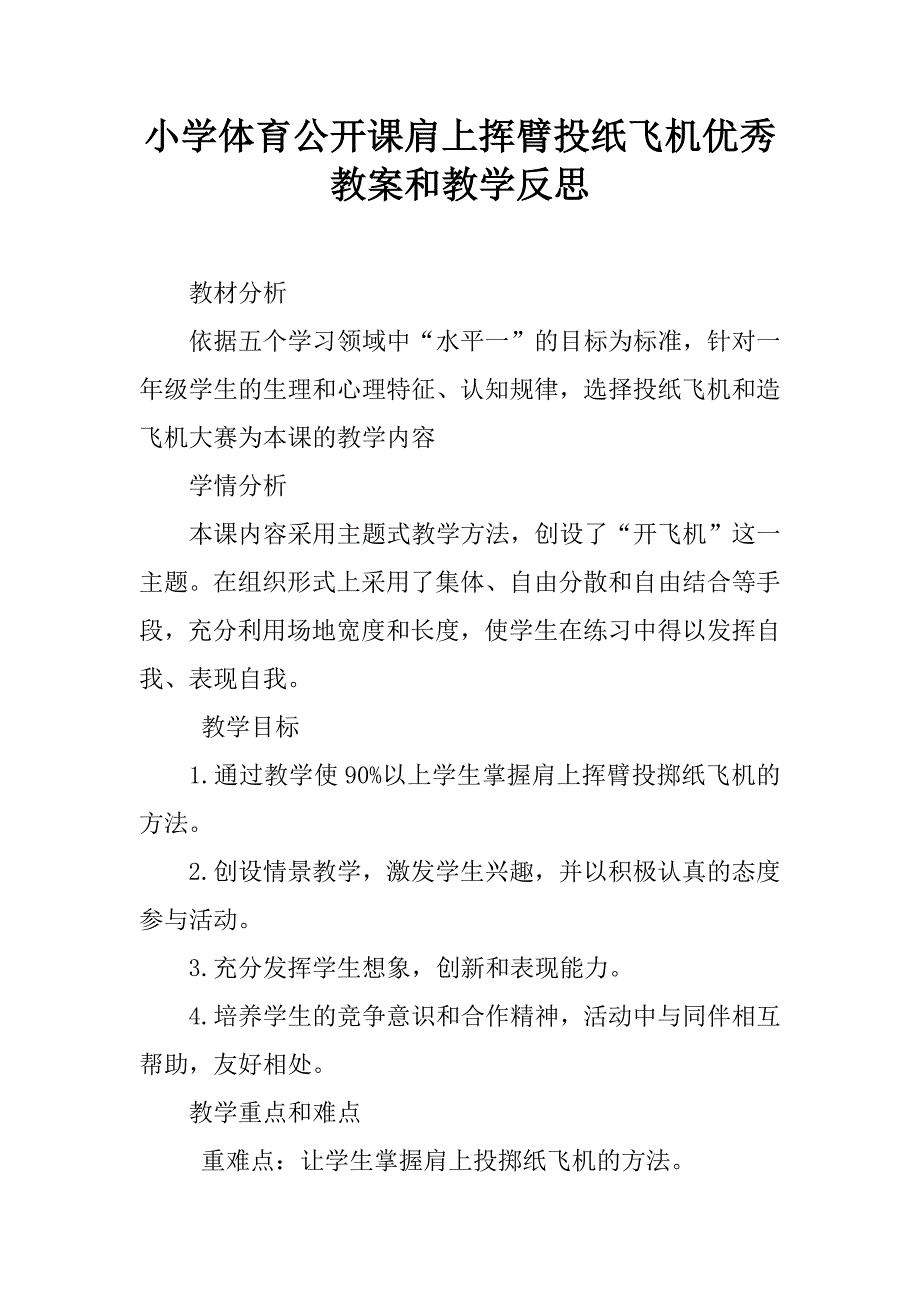 小学体育公开课肩上挥臂投纸飞机优秀教案和教学反思

教材分析

依据五个学习领域中“水平一”的目标为标准，针对一年级学生的生理和心理特征、认知规律，选择投纸飞机和造飞机大赛为本课的教学内容

学情分析

本课内容采用主题式教学方法，创设了“开飞机”这一主题。在组织形式上采用了集体、自由分散和自由结合等手段，充分利用场地宽度和长度，使学生在练习中得以发挥自我、表现自我。

教学目标

1.通过教学使90%以上学生掌握肩上挥臂投掷纸飞机的方法。

2.创设情景教学，激发学生兴趣，并以积极认真的态度参与活动。

3.充分发挥学生想象，创新和表现能力。

4.培养学生的竞争意识和合作精神，活动中与同伴相互帮助，友好相处。

教学重点和难点

重难点：让学生掌握肩上投掷纸飞机的方法。